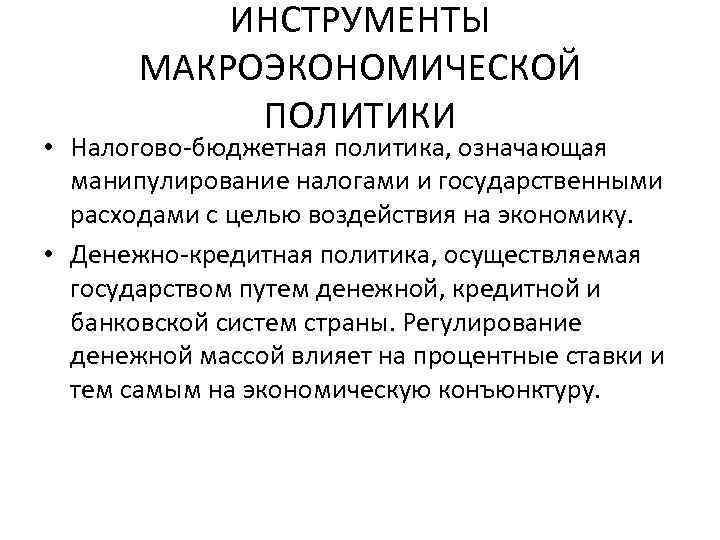 ИНСТРУМЕНТЫ МАКРОЭКОНОМИЧЕСКОЙ ПОЛИТИКИ

• Налогово-бюджетная политика, означающая манипулирование налогами и государственными расходами с целью воздействия на экономику.

• Денежно-кредитная политика, осуществляемая государством путем денежной, кредитной и банковской систем страны. Регулирование денежной массой влияет на процентные ставки и тем самым на экономическую конъюнктуру.